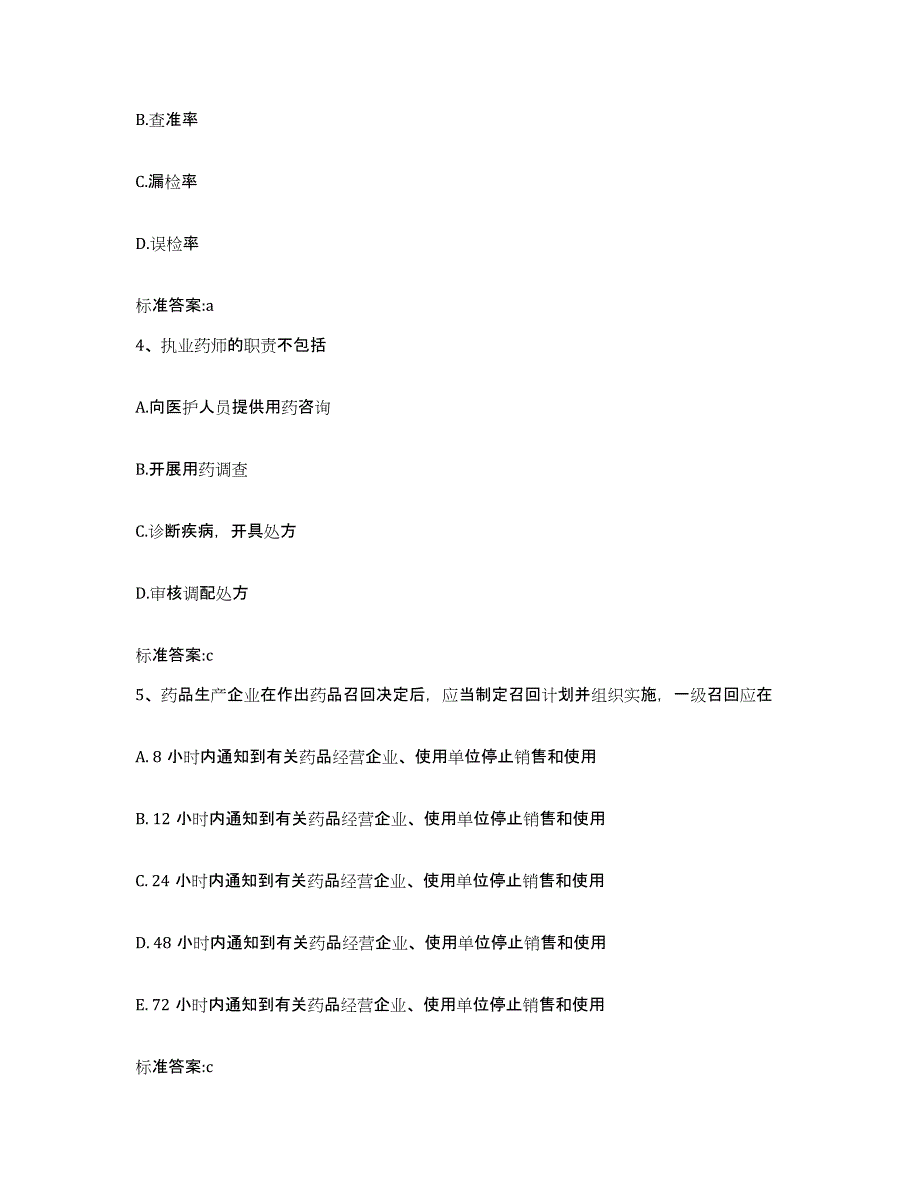 B.查准率

C.漏检率

D.误检率

标准答案:a

4、执业药师的职责不包括

A.向医护人员提供用药咨询

B.开展用药调查

C.诊断疾病，开具处方

D.审核调配处方

标准答案:c

5、药品生产企业在作出药品召回决定后，应当制定召回计划并组织实施，一级召回应在

A. 8 小时内通知到有关药品经营企业、使用单位停止销售和使用

B. 12 小时内通知到有关药品经营企业、使用单位停止销售和使用

C. 24 小时内通知到有关药品经营企业、使用单位停止销售和使用

D. 48 小时内通知到有关药品经营企业、使用单位停止销售和使用

E. 72 小时内通知到有关药品经营企业、使用单位停止销售和使用

标准答案:c